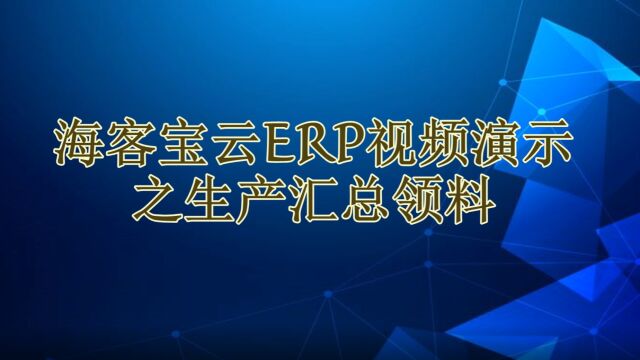 海客宝云ERP视频演示
之生产汇总领料